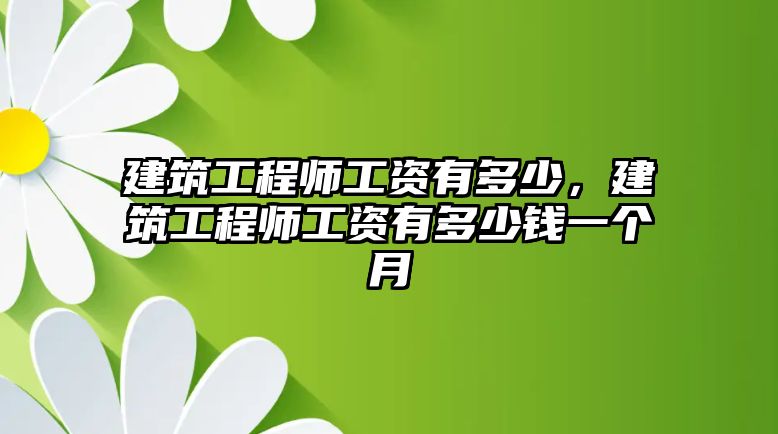 建筑工程师工资有多少，建筑工程师工资有多少钱一个月